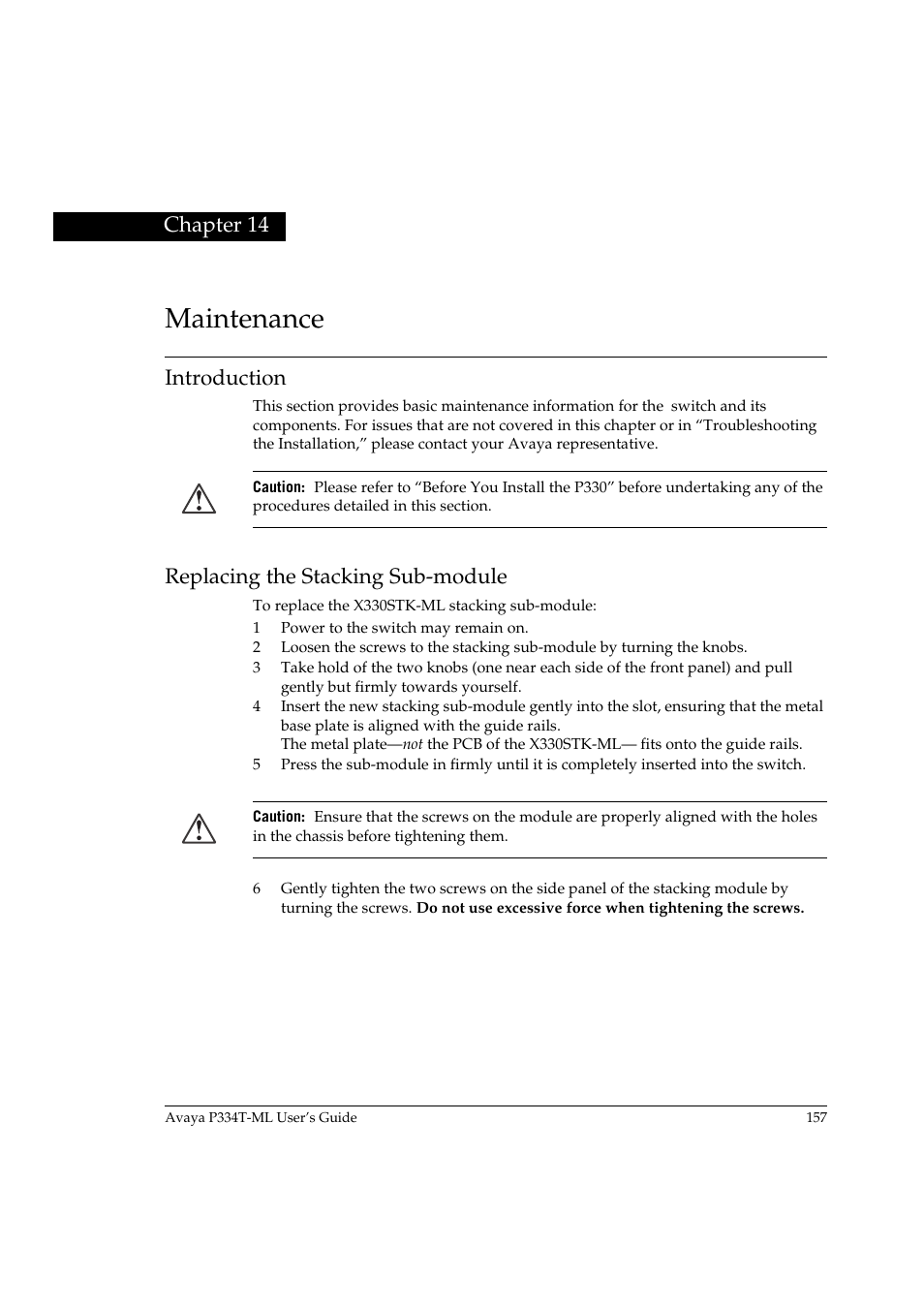 Chapter 14

Maintenance

Introduction

This section provides basic maintenance information for the  switch and its components. For issues that are not covered in this chapter or in “Troubleshooting the Installation,” please contact your Avaya representative.

Caution: Please refer to “Before You Install the P330” before undertaking any of the procedures detailed in this section.

Replacing the Stacking Sub-module

To replace the X330STK-ML stacking sub-module:

1 Power to the switch may remain on.
2 Loosen the screws to the stacking sub-module by turning the knobs.
3 Take hold of the two knobs (one near each side of the front panel) and pull gently but firmly towards yourself.
4 Insert the new stacking sub-module gently into the slot, ensuring that the metal base plate is aligned with the guide rails.
The metal plate—not the PCB of the X330STK-ML— fits onto the guide rails.
5 Press the sub-module in firmly until it is completely inserted into the switch.

Caution: Ensure that the screws on the module are properly aligned with the holes in the chassis before tightening them.

6 Gently tighten the two screws on the side panel of the stacking module by turning the screws. Do not use excessive force when tightening the screws.

Avaya P334T-ML User’s Guide 157